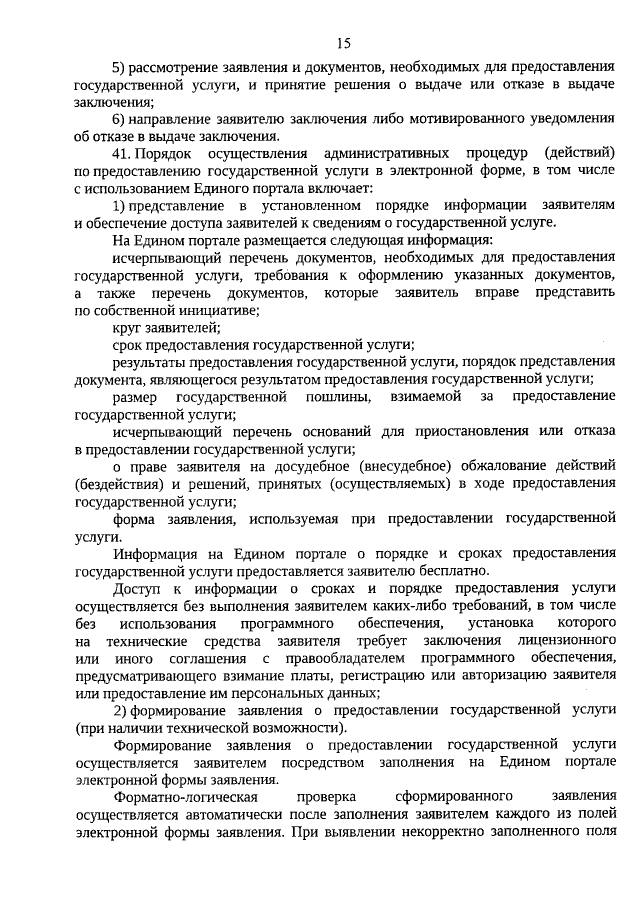 15

5) рассмотрение заявления и документов, необходимых для предоставления государственной услуги, и принятие решения о выдаче или отказе в выдаче заключения;

6) направление заявителю заключения либо мотивированного уведомления об отказе в выдаче заключения.

41. Порядок осуществления административных процедур (действий) по предоставлению государственной услуги в электронной форме, в том числе с использованием Единого портала включает:

1) представление в установленном порядке информации заявителям и обеспечение доступа заявителей к сведениям о государственной услуге.

На Едином портале размещается следующая информация:

исчерпывающий перечень документов, необходимых для предоставления государственной услуги, требования к оформлению указанных документов, а также перечень документов, которые заявитель вправе представить по собственной инициативе;

круг заявителей;

срок предоставления государственной услуги;

результаты предоставления государственной услуги, порядок представления документа, являющегося результатом предоставления государственной услуги;

размер государственной пошлины, взимаемой за предоставление государственной услуги;

исчерпывающий перечень оснований для приостановления или отказа в предоставлении государственной услуги;

о праве заявителя на досудебное (внесудебное) обжалование действий (бездействия) и решений, принятых (осуществляемых) в ходе предоставления государственной услуги;

форма заявления, используемая при предоставлении государственной услуги.

Информация на Едином портале о порядке и сроках предоставления государственной услуги предоставляется заявителю бесплатно.

Доступ к информации о сроках и порядке предоставления услуги осуществляется без выполнения заявителем каких-либо требований, в том числе без использования программного обеспечения, установка которого на технические средства заявителя требует заключения лицензионного или иного соглашения с правообладателем программного обеспечения, предусматривающего взимание платы, регистрацию или авторизацию заявителя или предоставление им персональных данных;

2) формирование заявления о предоставлении государственной услуги (при наличии технической возможности).

Формирование заявления о предоставлении государственной услуги осуществляется заявителем посредством заполнения на Едином портале электронной формы заявления.

Форматно-логическая проверка сформированного заявления осуществляется автоматически после заполнения заявителем каждого из полей электронной формы заявления. При выявлении некорректно заполненного поля